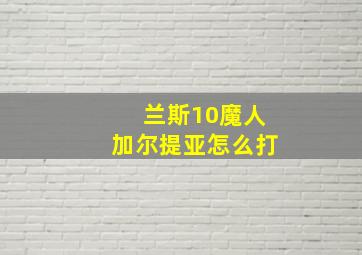 兰斯10魔人
加尔提亚怎么打